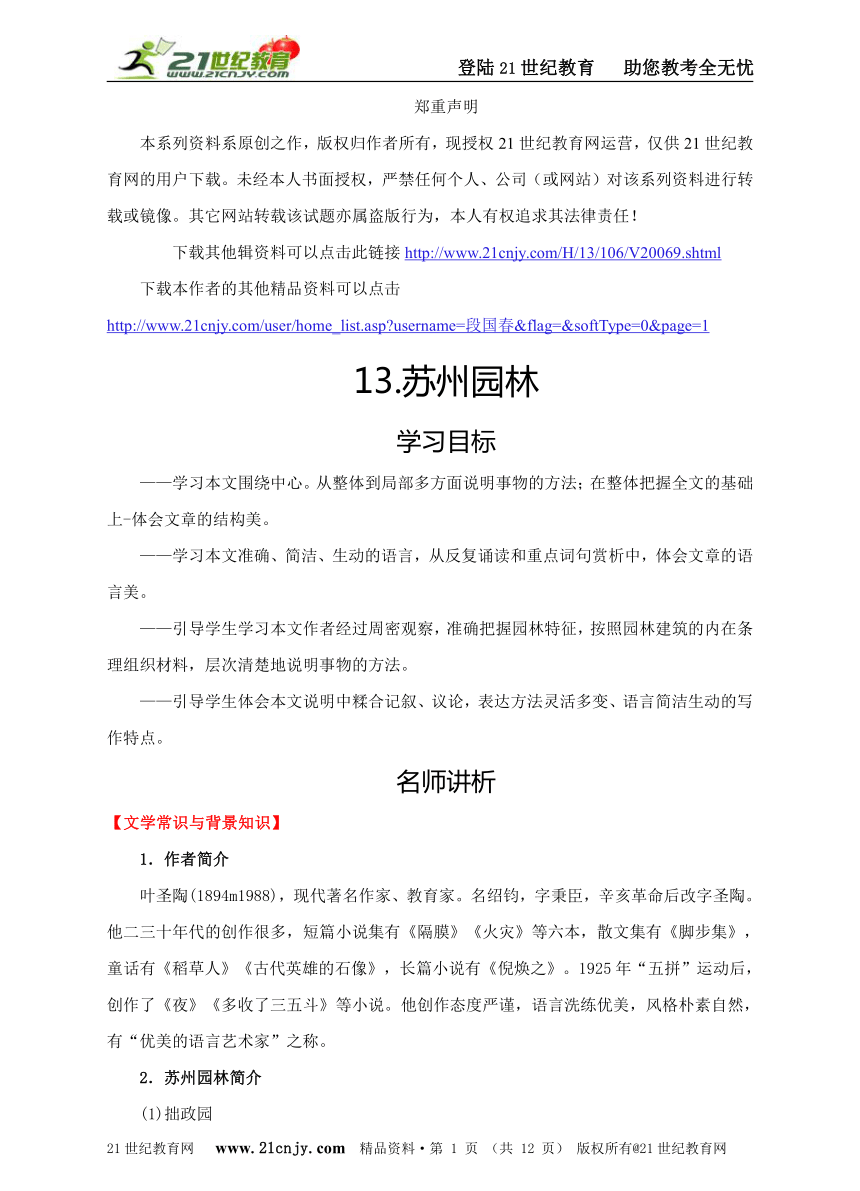 21世纪教育 www.21cnjy.com

登陆21世纪教育　助您教考全无忧

郑重声明

本系列资料系原创之作，版权归作者所有，现授权21世纪教育网运营，仅供21世纪教育网的用户下载。未经本人书面授权，严禁任何个人、公司（或网站）对该系列资料进行转载或镜像。其它网站转载该试题亦属盗版行为，本人有权追求其法律责任！

下载其他辑资料可以点击此链接 http://www.21cnjy.com/H/13/106/V20069.shtml

下载本作者的其他精品资料可以点击

http://www.21cnjy.com/user/home_list.asp?username=段国春&flag=&softType=0&page=1

13.苏州园林

学习目标

——学习本文围绕中心。从整体到局部多方面说明事物的方法；在整体把握全文的基础上-体会文章的结构美。

——学习本文准确、简洁、生动的语言，从反复诵读和重点词句赏析中，体会文章的语言美。

——引导学生学习本文作者经过周密观察，准确把握园林特征，按照园林建筑的内在条理组织材料，层次清楚地说明事物的方法。

——引导学生体会本文说明中糅合记叙、议论，表达方法灵活多变、语言简洁生动的写作特点。

名师讲析

【文学常识与背景知识】

1．作者简介

叶圣陶(1894m1988)，现代著名作家、教育家。名绍钧，字秉臣，辛亥革命后改字圣陶。他二三十年代的创作很多，短篇小说集有《隔膜》《火灾》等六本，散文集有《脚步集》，童话有《稻草人》《古代英雄的石像》，长篇小说有《倪焕之》。1925年“五拼”运动后，创作了《夜》《多收了三五斗》等小说。他创作态度严谨，语言洗练优美，风格朴素自然，有“优美的语言艺术家”之称。

2．苏州园林简介

(1)拙政园

21世纪教育网　www.21cnjy.com　精品资料·第 1 页 （共 12 页）　版权所有@21世纪教育网